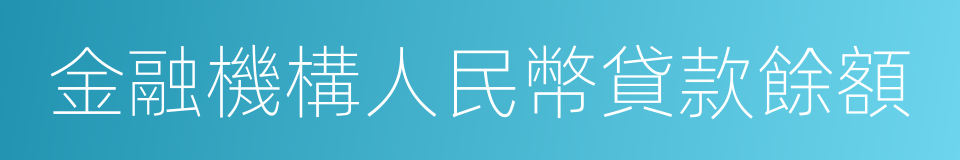 金融機構人民幣貸款餘額